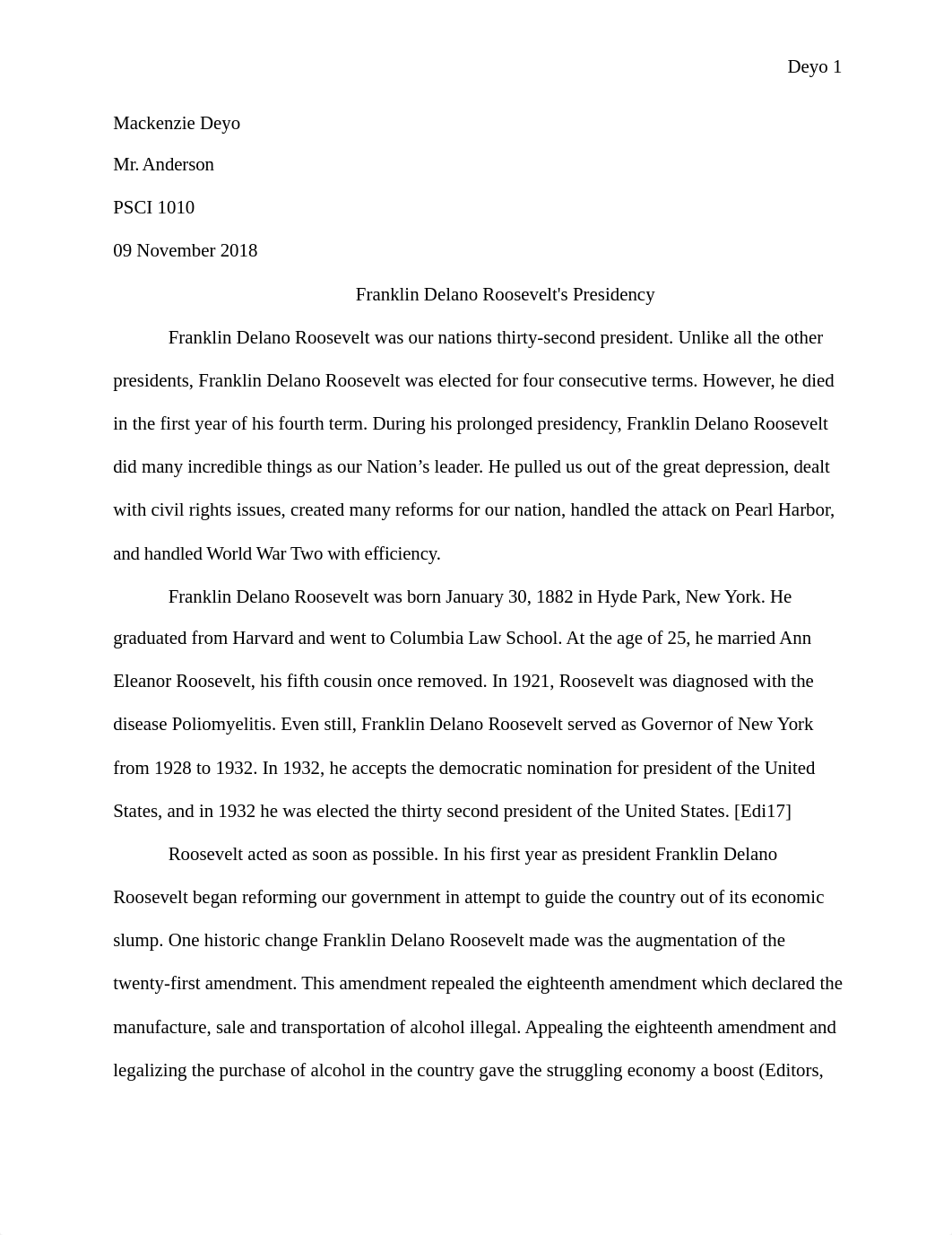 Deyo 1

Mackenzie Deyo

Mr. Anderson

PSCI 1010

09 November 2018

Franklin Delano Roosevelt's Presidency

Franklin Delano Roosevelt was our nations thirty-second president. Unlike all the other presidents, Franklin Delano Roosevelt was elected for four consecutive terms. However, he died in the first year of his fourth term. During his prolonged presidency, Franklin Delano Roosevelt did many incredible things as our Nation’s leader. He pulled us out of the great depression, dealt with civil rights issues, created many reforms for our nation, handled the attack on Pearl Harbor, and handled World War Two with efficiency.

Franklin Delano Roosevelt was born January 30, 1882 in Hyde Park, New York. He graduated from Harvard and went to Columbia Law School. At the age of 25, he married Ann Eleanor Roosevelt, his fifth cousin once removed. In 1921, Roosevelt was diagnosed with the disease Poliomyelitis. Even still, Franklin Delano Roosevelt served as Governor of New York from 1928 to 1932. In 1932, he accepts the democratic nomination for president of the United States, and in 1932 he was elected the thirty second president of the United States. [Edi17]

Roosevelt acted as soon as possible. In his first year as president Franklin Delano Roosevelt began reforming our government in attempt to guide the country out of its economic slump. One historic change Franklin Delano Roosevelt made was the augmentation of the twenty-first amendment. This amendment repealed the eighteenth amendment which declared the manufacture, sale and transportation of alcohol illegal. Appealing the eighteenth amendment and legalizing the purchase of alcohol in the country gave the struggling economy a boost (Editors,